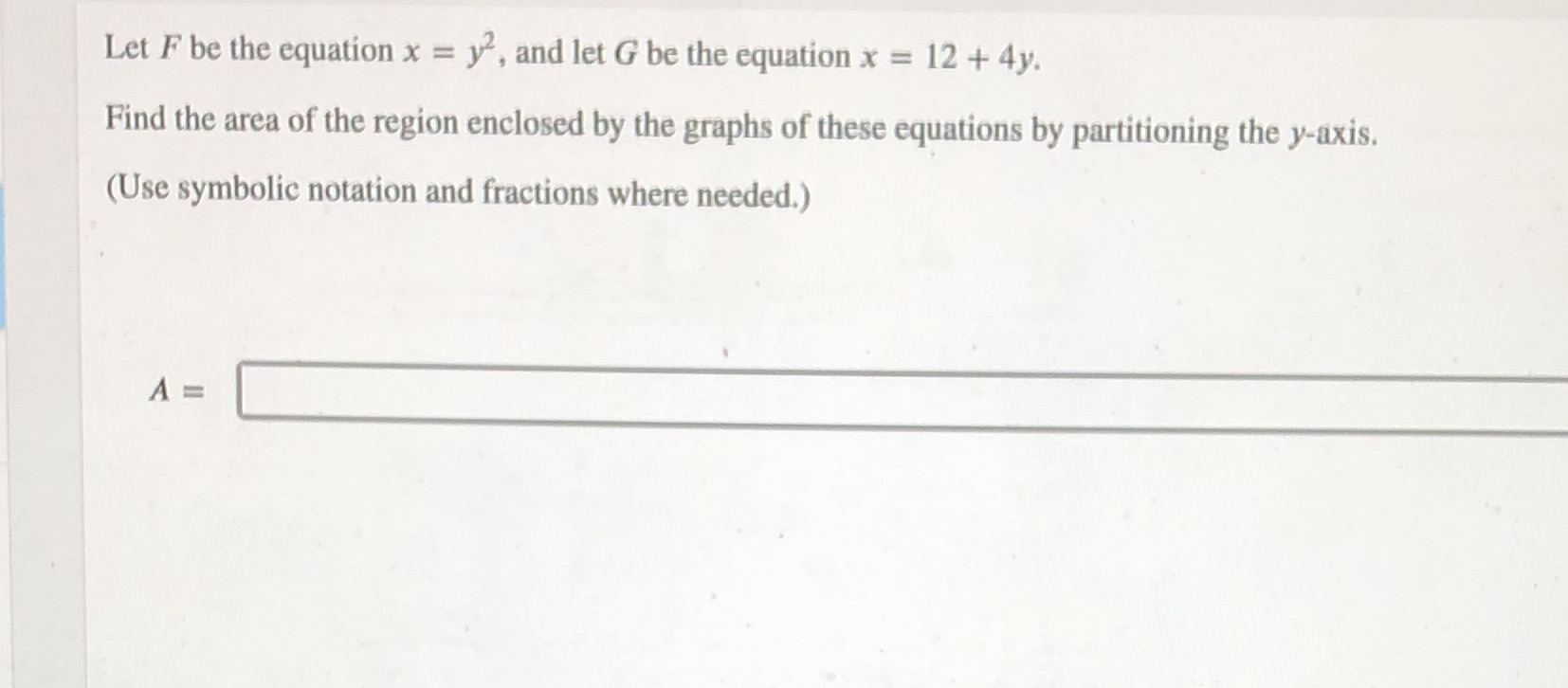 Let $F$ be the equation $x = y^2$, and let $G$ be the equation $x = 12 + 4y$.

Find the area of the region enclosed by the graphs of these equations by partitioning the $y$-axis.

(Use symbolic notation and fractions where needed.)

$A =$